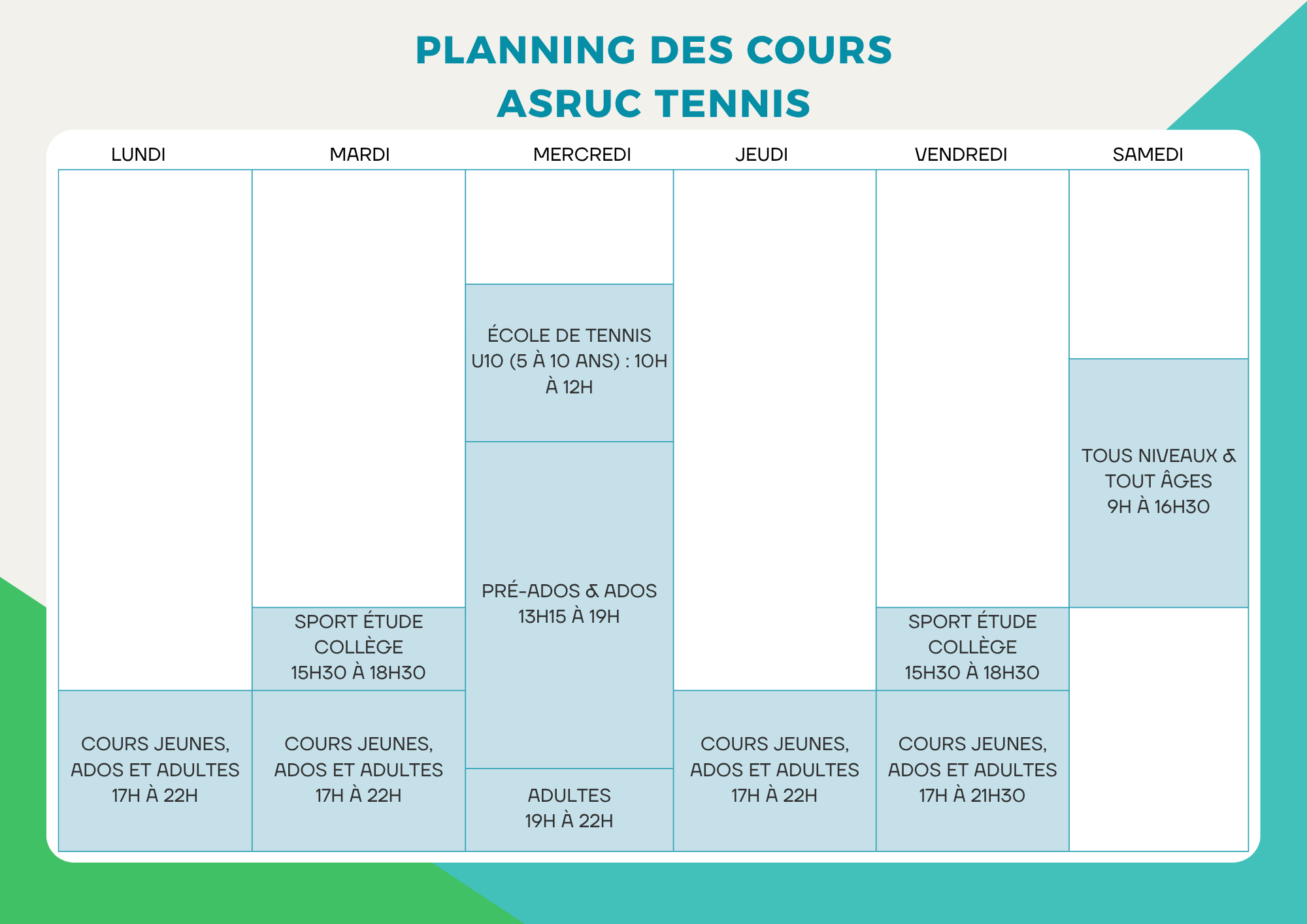 PLANNING DES COURS
ASRUC TENNIS

| LUNDI | MARDI | MERCREDI | JEUDI | VENDREDI | SAMEDI |
|---|---|---|---|---|---|
| | | ÉCOLE DE TENNIS U10 (5 À 10 ANS) : 10H À 12H | | | TOUS NIVEAUX & TOUT ÂGES 9H À 16H30 |
| | SPORT ÉTUDE COLLÈGE 15H30 À 18H30 | PRÉ-ADOS & ADOS 13H15 À 19H | | SPORT ÉTUDE COLLÈGE 15H30 À 18H30 | |
| COURS JEUNES, ADOS ET ADULTES 17H À 22H | COURS JEUNES, ADOS ET ADULTES 17H À 22H | ADULTES 19H À 22H | COURS JEUNES, ADOS ET ADULTES 17H À 22H | COURS JEUNES, ADOS ET ADULTES 17H À 21H30 | |